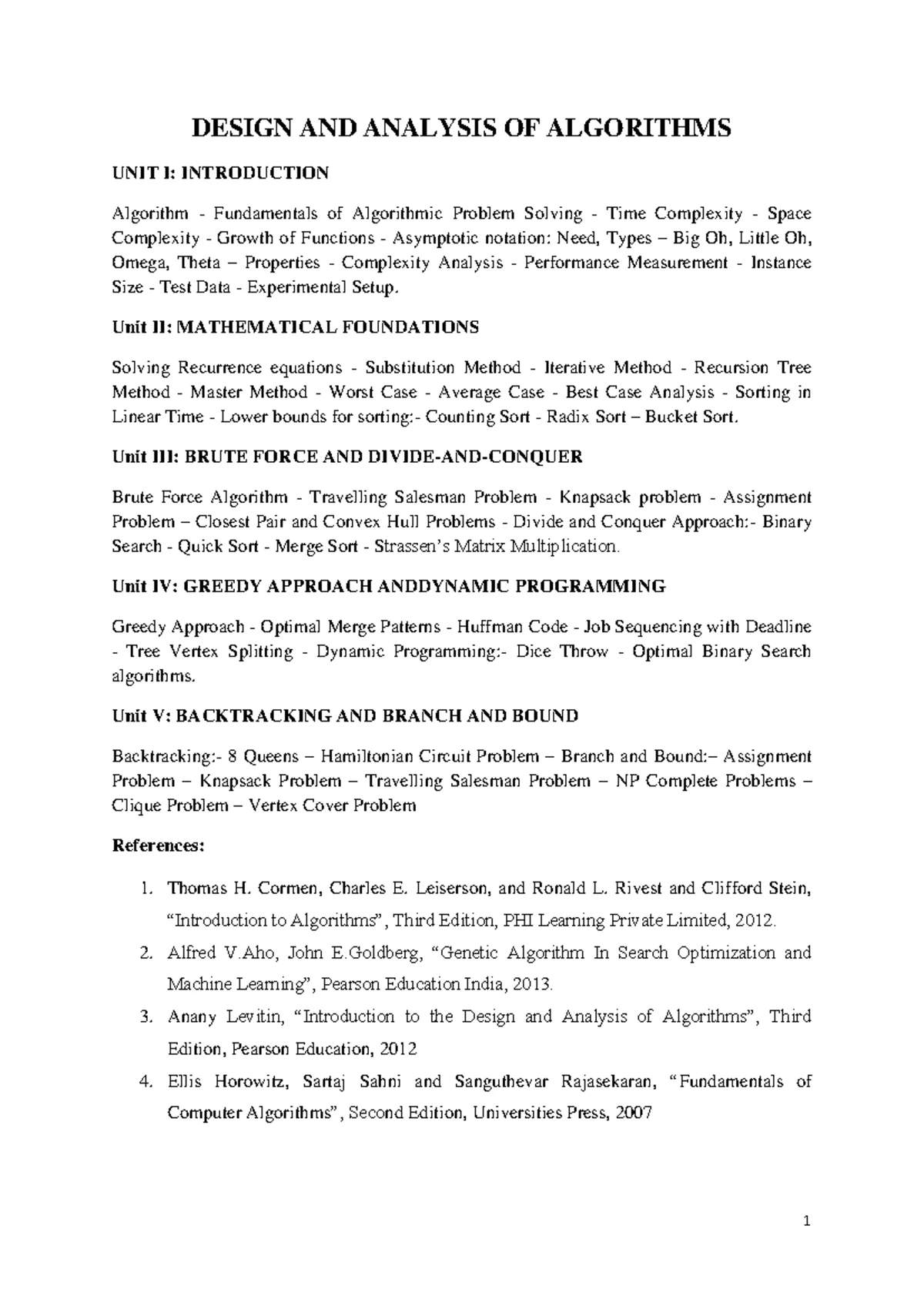 DESIGN AND ANALYSIS OF ALGORITHMS

UNIT I: INTRODUCTION

Algorithm - Fundamentals of Algorithmic Problem Solving - Time Complexity - Space Complexity - Growth of Functions - Asymptotic notation: Need, Types – Big Oh, Little Oh, Omega, Theta – Properties - Complexity Analysis - Performance Measurement - Instance Size - Test Data - Experimental Setup.

Unit II: MATHEMATICAL FOUNDATIONS

Solving Recurrence equations - Substitution Method - Iterative Method - Recursion Tree Method - Master Method - Worst Case - Average Case - Best Case Analysis - Sorting in Linear Time - Lower bounds for sorting:- Counting Sort - Radix Sort – Bucket Sort.

Unit III: BRUTE FORCE AND DIVIDE-AND-CONQUER

Brute Force Algorithm - Travelling Salesman Problem - Knapsack problem - Assignment Problem – Closest Pair and Convex Hull Problems - Divide and Conquer Approach:- Binary Search - Quick Sort - Merge Sort - Strassen's Matrix Multiplication.

Unit IV: GREEDY APPROACH ANDDYNAMIC PROGRAMMING

Greedy Approach - Optimal Merge Patterns - Huffman Code - Job Sequencing with Deadline - Tree Vertex Splitting - Dynamic Programming:- Dice Throw - Optimal Binary Search algorithms.

Unit V: BACKTRACKING AND BRANCH AND BOUND

Backtracking:- 8 Queens – Hamiltonian Circuit Problem – Branch and Bound:– Assignment Problem – Knapsack Problem – Travelling Salesman Problem – NP Complete Problems – Clique Problem – Vertex Cover Problem

References:

1. Thomas H. Cormen, Charles E. Leiserson, and Ronald L. Rivest and Clifford Stein, "Introduction to Algorithms", Third Edition, PHI Learning Private Limited, 2012.

2. Alfred V.Aho, John E.Goldberg, "Genetic Algorithm In Search Optimization and Machine Learning", Pearson Education India, 2013.

3. Anany Levitin, "Introduction to the Design and Analysis of Algorithms", Third Edition, Pearson Education, 2012

4. Ellis Horowitz, Sartaj Sahni and Sanguthevar Rajasekaran, "Fundamentals of Computer Algorithms", Second Edition, Universities Press, 2007

1